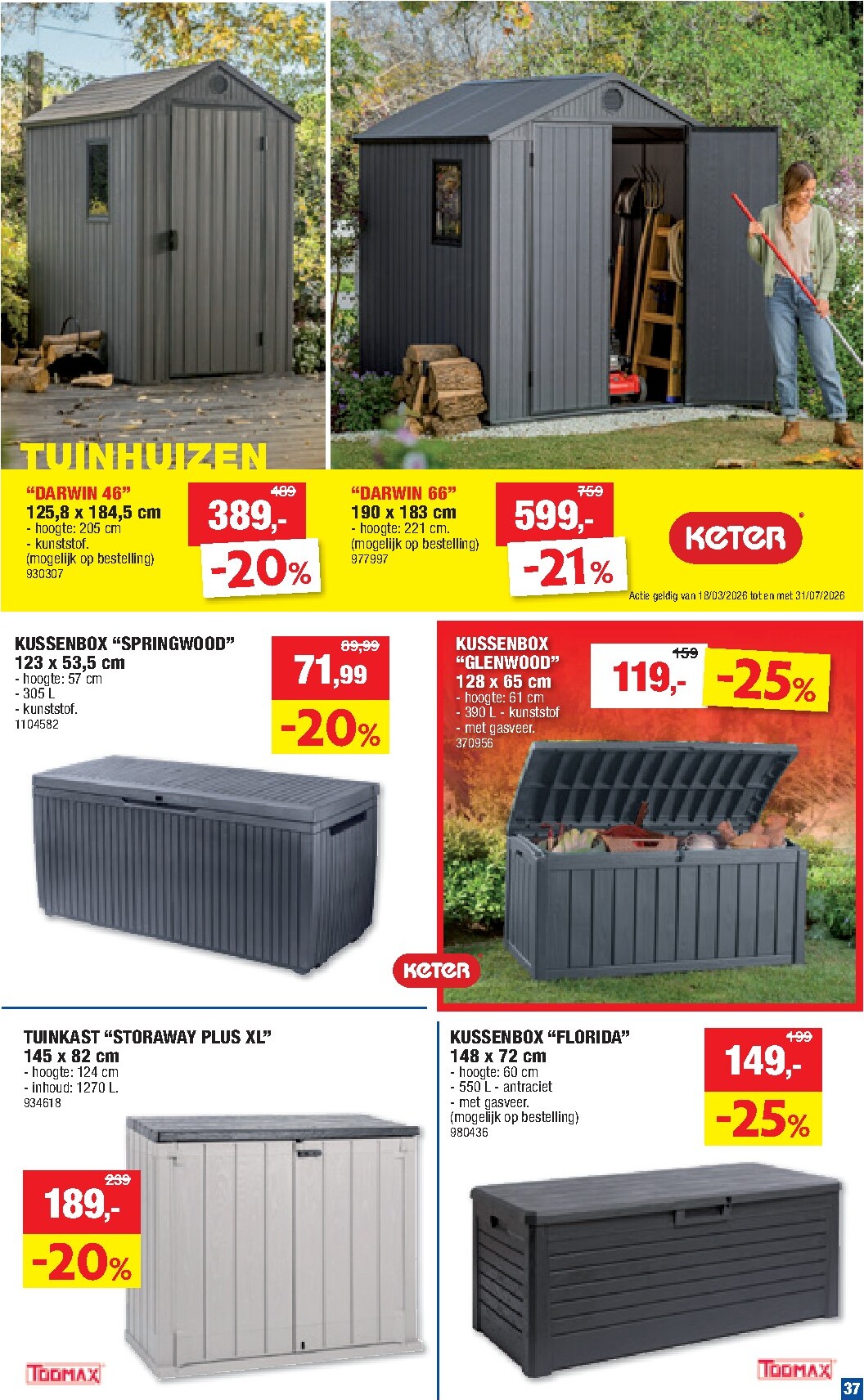 TUINHUIZEN

"DARWIN 46"
125,8 x 184,5 cm
- hoogte: 205 cm
- kunststof.
(mogelijk op bestelling)
930307

489
389,-
-20%

"DARWIN 66"
190 x 183 cm
- hoogte: 221 cm.
(mogelijk op bestelling)
977997

759
599,-
-21%

KETER

Actie geldig van 18/03/2026 tot en met 31/07/2026

KUSSENBOX "SPRINGWOOD"
123 x 53,5 cm
- hoogte: 57 cm
- 305 L
- kunststof.
1104582

89,99
71,99
-20%

KUSSENBOX "GLENWOOD"
128 x 65 cm
- hoogte: 61 cm
- 390 L - kunststof
- met gasveer.
370956

159
119,-
-25%

KETER

TUINKAST "STORAWAY PLUS XL"
145 x 82 cm
- hoogte: 124 cm
- inhoud: 1270 L.
934618

239
189,-
-20%

TOOMAX

KUSSENBOX "FLORIDA"
148 x 72 cm
- hoogte: 60 cm
- 550 L - antraciet
- met gasveer.
(mogelijk op bestelling)
980436

199
149,-
-25%

TOOMAX

37